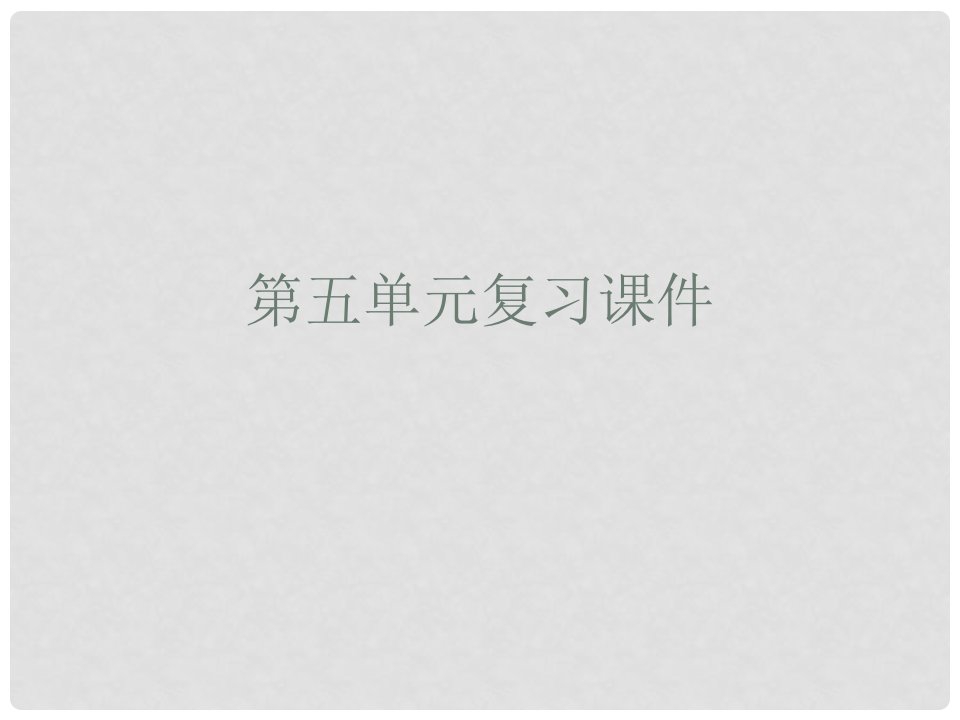 第五单元复习课件